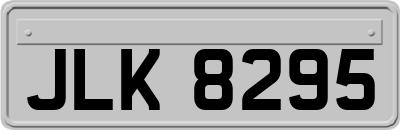 JLK 8295